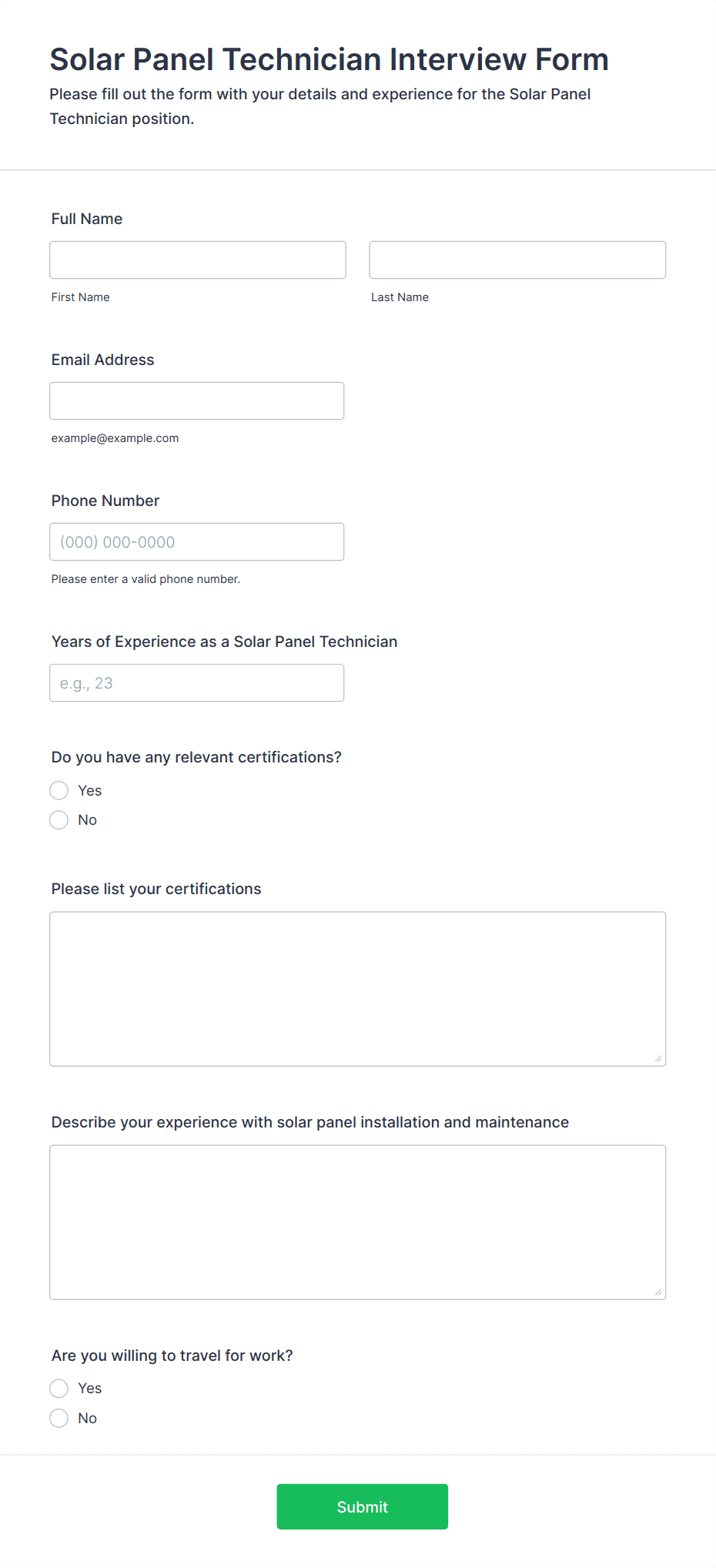 Solar Panel Technician Interview Form

Please fill out the form with your details and experience for the Solar Panel Technician position.

Full Name

First Name

Last Name

Email Address

example@example.com

Phone Number

(000) 000-0000

Please enter a valid phone number.

Years of Experience as a Solar Panel Technician

e.g., 23

Do you have any relevant certifications?

Yes

No

Please list your certifications

Describe your experience with solar panel installation and maintenance

Are you willing to travel for work?

Yes

No

Submit